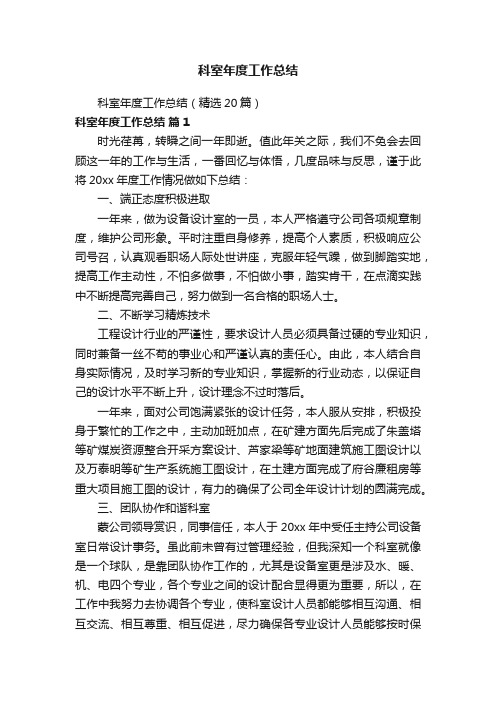 科室年度工作总结

科室年度工作总结（精选20篇）

科室年度工作总结 篇1

时光荏苒，转瞬之间一年即逝。值此年关之际，我们不免会去回顾这一年的工作与生活，一番回忆与体悟，几度品味与反思，谨于此将20xx年度工作情况做如下总结：

一、端正态度积极进取

一年来，做为设备设计室的一员，本人严格遵守公司各项规章制度，维护公司形象。平时注重自身修养，提高个人素质，积极响应公司号召，认真观看职场人际处世讲座，克服年轻气躁，做到脚踏实地，提高工作主动性，不怕多做事，不怕做小事，踏实肯干，在点滴实践中不断提高完善自己，努力做到一名合格的职场人士。

二、不断学习精炼技术

工程设计行业的严谨性，要求设计人员必须具备过硬的专业知识，同时兼备一丝不苟的事业心和严谨认真的责任心。由此，本人结合自身实际情况，及时学习新的专业知识，掌握新的行业动态，以保证自己的设计水平不断上升，设计理念不过时落后。

一年来，面对公司饱满紧张的设计任务，本人服从安排，积极投身于繁忙的工作之中，主动加班加点，在矿建方面先后完成了朱盖塔等矿煤炭资源整合开采方案设计、芦家梁等矿地面建筑施工图设计以及万泰明等矿生产系统施工图设计，在土建方面完成了府谷廉租房等重大项目施工图的设计，有力的确保了公司全年设计计划的圆满完成。

三、团队协作和谐科室

蒙公司领导赏识，同事信任，本人于20xx年中受任主持公司设备室日常设计事务。虽此前未曾有过管理经验，但我深知一个科室就像是一个球队，是靠团队协作工作的，尤其是设备室更是涉及水、暖、机、电四个专业，各个专业之间的设计配合显得更为重要，所以，在工作中我努力去协调各个专业，使科室设计人员都能够相互沟通、相互交流、相互尊重、相互促进，尽力确保各专业设计人员能够按时保